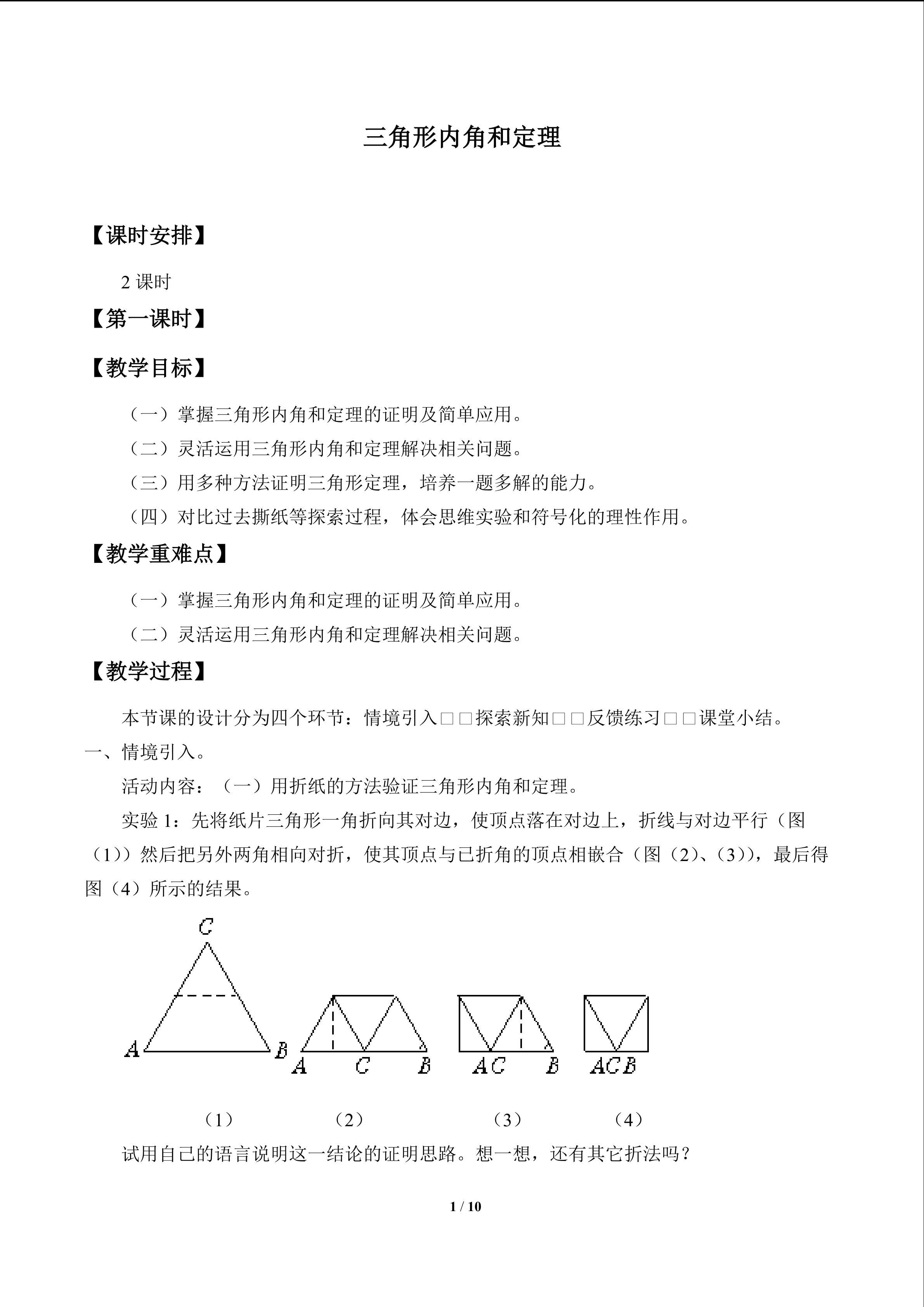 三角形内角和定理

【课时安排】

2课时

【第一课时】

【教学目标】

（一）掌握三角形内角和定理的证明及简单应用。

（二）灵活运用三角形内角和定理解决相关问题。

（三）用多种方法证明三角形定理，培养一题多解的能力。

（四）对比过去撕纸等探索过程，体会思维实验和符号化的理性作用。

【教学重难点】

（一）掌握三角形内角和定理的证明及简单应用。

（二）灵活运用三角形内角和定理解决相关问题。

【教学过程】

本节课的设计分为四个环节：情境引入□□探索新知□□反馈练习□□课堂小结。

一、情境引入。

活动内容：（一）用折纸的方法验证三角形内角和定理。

实验1：先将纸片三角形一角折向其对边，使顶点落在对边上，折线与对边平行（图（1））然后把另外两角相向对折，使其顶点与已折角的顶点相嵌合（图（2）、（3）），最后得图（4）所示的结果。

C
A B
A C B
AC B
ACB

（1） （2） （3） （4）

试用自己的语言说明这一结论的证明思路。想一想，还有其它折法吗？

1 / 10